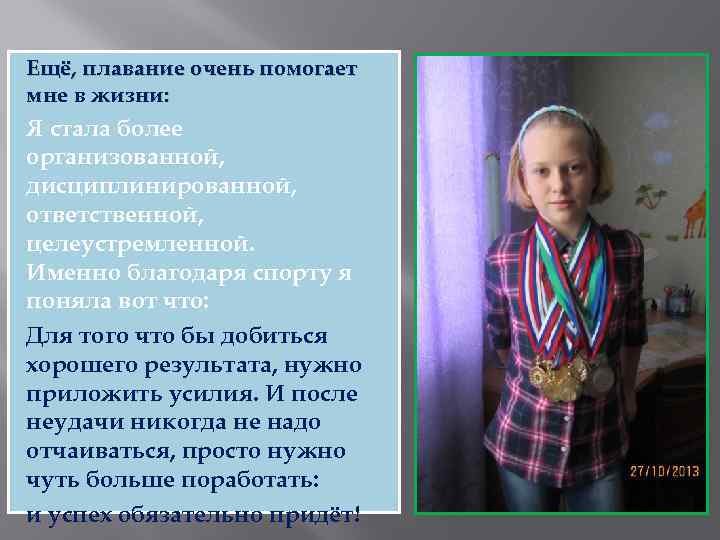 Ещё, плавание очень помогает мне в жизни:

Я стала более организованной, дисциплинированной, ответственной, целеустремленной.
Именно благодаря спорту я поняла вот что:

Для того что бы добиться хорошего результата, нужно приложить усилия. И после неудачи никогда не надо отчаиваться, просто нужно чуть больше поработать:

и успех обязательно придёт!

27/10/2013